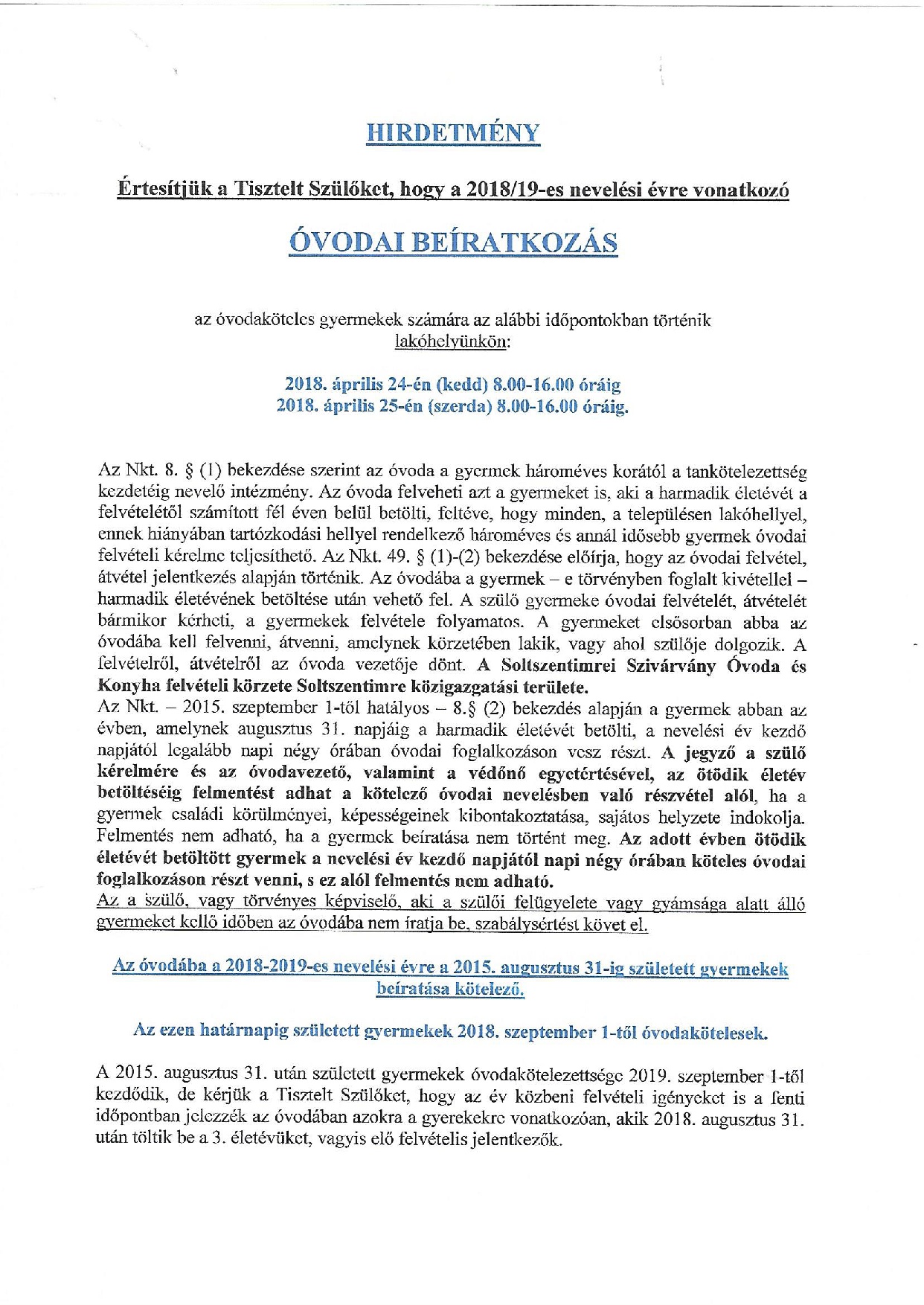 HIRDETMÉNY

Értesítjük a Tisztelt Szülőket, hogy a 2018/19-es nevelési évre vonatkozó

ÓVODAI BEÍRATKOZÁS

az óvodaköteles gyermekek számára az alábbi időpontokban történik lakóhelyünkön:

2018. április 24-én (kedd) 8.00-16.00 óráig
2018. április 25-én (szerda) 8.00-16.00 óráig.

Az Nkt. 8. § (1) bekezdése szerint az óvoda a gyermek hároméves korától a tankötelezettség kezdetéig nevelő intézmény. Az óvoda felveheti azt a gyermeket is, aki a harmadik életévét a felvételétől számított fél éven belül betölti, feltéve, hogy minden, a településen lakóhellyel, ennek hiányában tartózkodási hellyel rendelkező hároméves és annál idősebb gyermek óvodai felvételi kérelme teljesíthető. Az Nkt. 49. § (1)-(2) bekezdése előírja, hogy az óvodai felvétel, átvétel jelentkezés alapján történik. Az óvodába a gyermek – e törvényben foglalt kivétellel – harmadik életévének betöltése után vehető fel. A szülő gyermeke óvodai felvételét, átvételét bármikor kérheti, a gyermekek felvétele folyamatos. A gyermeket elsősorban abba az óvodába kell felvenni, átvenni, amelynek körzetében lakik, vagy ahol szülője dolgozik. A felvételről, átvételről az óvoda vezetője dönt. A Soltszentimrei Szivárvány Óvoda és Konyha felvételi körzete Soltszentimre közigazgatási területe.
Az Nkt. – 2015. szeptember 1-től hatályos – 8.§ (2) bekezdés alapján a gyermek abban az évben, amelynek augusztus 31. napjáig a harmadik életévét betölti, a nevelési év kezdő napjától legalább napi négy órában óvodai foglalkozáson vesz részt. A jegyző a szülő kérelmére és az óvodavezető, valamint a védőnő egyetértésével, az ötödik életév betöltéséig felmentést adhat a kötelező óvodai nevelésben való részvétel alól, ha a gyermek családi körülményei, képességeinek kibontakoztatása, sajátos helyzete indokolja. Felmentés nem adható, ha a gyermek beíratása nem történt meg. Az adott évben ötödik életévét betöltött gyermek a nevelési év kezdő napjától napi négy órában köteles óvodai foglalkozáson részt venni, s ez alól felmentés nem adható.
Az a szülő, vagy törvényes képviselő, aki a szülői felügyelete vagy gyámsága alatt álló gyermeket kellő időben az óvodába nem íratja be, szabálysértést követ el.

Az óvodába a 2018-2019-es nevelési évre a 2015. augusztus 31-ig született gyermekek beíratása kötelező.

Az ezen határnapig született gyermekek 2018. szeptember 1-től óvodakötelesek.

A 2015. augusztus 31. után született gyermekek óvodakötelezettsége 2019. szeptember 1-től kezdődik, de kérjük a Tisztelt Szülőket, hogy az év közbeni felvételi igényeket is a fenti időpontban jelezzék az óvodában azokra a gyerekekre vonatkozóan, akik 2018. augusztus 31. után töltik be a 3. életévüket, vagyis elő felvételis jelentkezők.